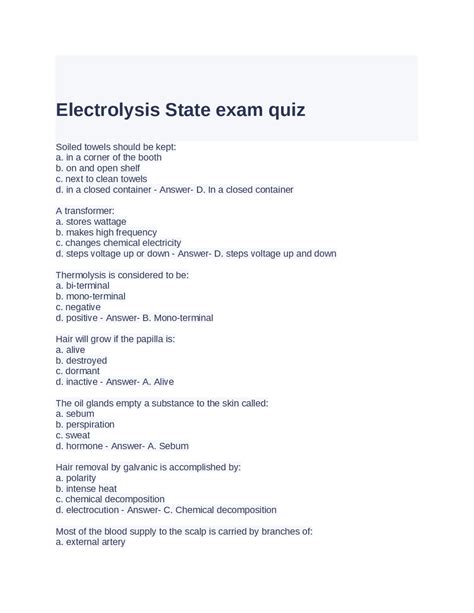 Electrolysis State exam quiz

Soiled towels should be kept:
a. in a corner of the booth
b. on and open shelf
c. next to clean towels
d. in a closed container - Answer- D. In a closed container

A transformer:
a. stores wattage
b. makes high frequency
c. changes chemical electricity
d. steps voltage up or down - Answer- D. steps voltage up and down

Thermolysis is considered to be:
a. bi-terminal
b. mono-terminal
c. negative
d. positive - Answer- B. Mono-terminal

Hair will grow if the papilla is:
a. alive
b. destroyed
c. dormant
d. inactive - Answer- A. Alive

The oil glands empty a substance to the skin called:
a. sebum
b. perspiration
c. sweat
d. hormone - Answer- A. Sebum

Hair removal by galvanic is accomplished by:
a. polarity
b. intense heat
c. chemical decomposition
d. electrocution - Answer- C. Chemical decomposition

Most of the blood supply to the scalp is carried by branches of:
a. external artery